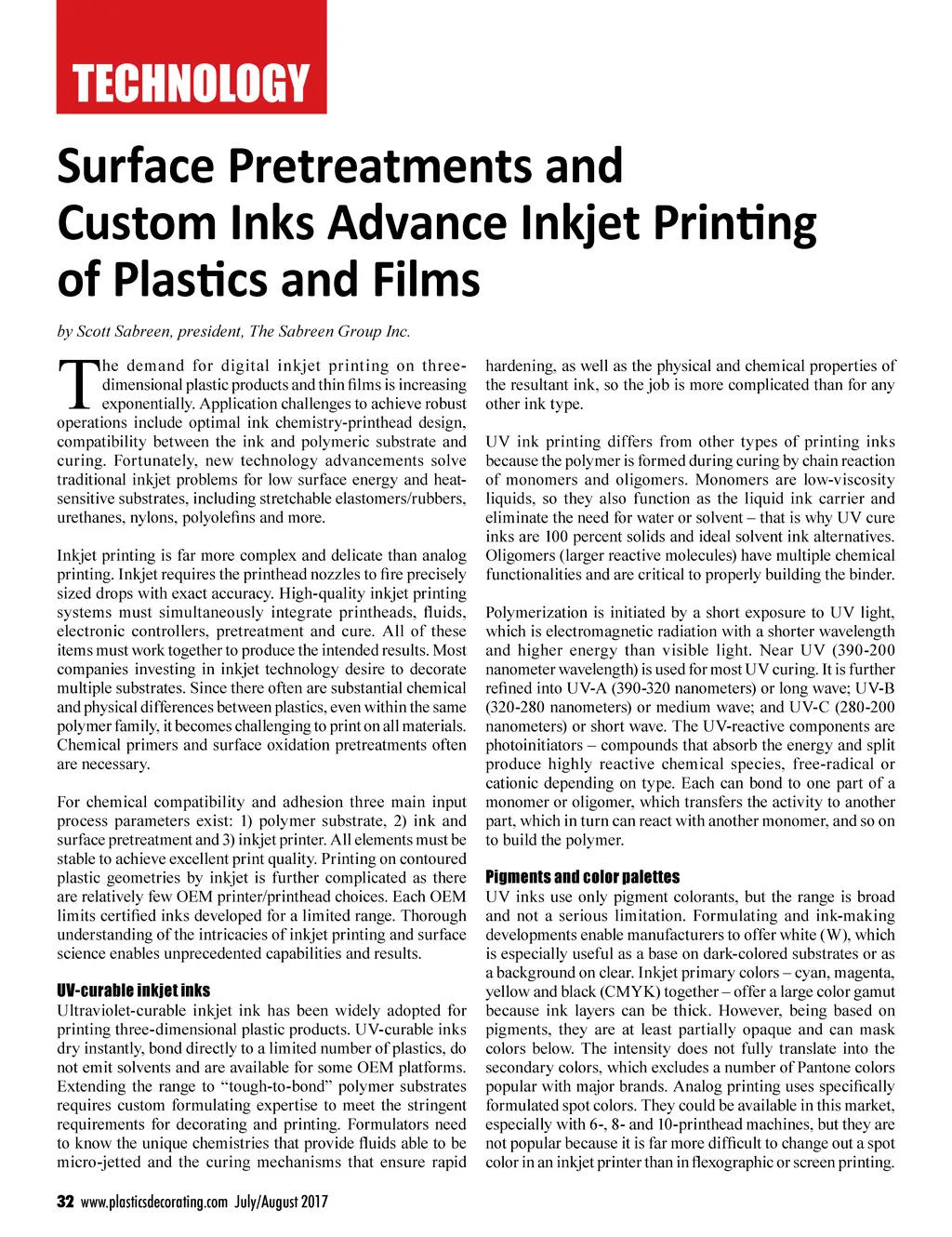 TECHNOLOGY

Surface Pretreatments and Custom Inks Advance Inkjet Printing of Plastics and Films

by Scott Sabreen, president, The Sabreen Group Inc.

The demand for digital inkjet printing on three-dimensional plastic products and thin films is increasing exponentially. Application challenges to achieve robust operations include optimal ink chemistry-printhead design, compatibility between the ink and polymeric substrate and curing. Fortunately, new technology advancements solve traditional inkjet problems for low surface energy and heat-sensitive substrates, including stretchable elastomers/rubbers, urethanes, nylons, polyolefins and more.

Inkjet printing is far more complex and delicate than analog printing. Inkjet requires the printhead nozzles to fire precisely sized drops with exact accuracy. High-quality inkjet printing systems must simultaneously integrate printheads, fluids, electronic controllers, pretreatment and cure. All of these items must work together to produce the intended results. Most companies investing in inkjet technology desire to decorate multiple substrates. Since there often are substantial chemical and physical differences between plastics, even within the same polymer family, it becomes challenging to print on all materials. Chemical primers and surface oxidation pretreatments often are necessary.

For chemical compatibility and adhesion three main input process parameters exist: 1) polymer substrate, 2) ink and surface pretreatment and 3) inkjet printer. All elements must be stable to achieve excellent print quality. Printing on contoured plastic geometries by inkjet is further complicated as there are relatively few OEM printer/printhead choices. Each OEM limits certified inks developed for a limited range. Thorough understanding of the intricacies of inkjet printing and surface science enables unprecedented capabilities and results.

UV-curable inkjet inks
Ultraviolet-curable inkjet ink has been widely adopted for printing three-dimensional plastic products. UV-curable inks dry instantly, bond directly to a limited number of plastics, do not emit solvents and are available for some OEM platforms. Extending the range to “tough-to-bond” polymer substrates requires custom formulating expertise to meet the stringent requirements for decorating and printing. Formulators need to know the unique chemistries that provide fluids able to be micro-jetted and the curing mechanisms that ensure rapid hardening, as well as the physical and chemical properties of the resultant ink, so the job is more complicated than for any other ink type.

UV ink printing differs from other types of printing inks because the polymer is formed during curing by chain reaction of monomers and oligomers. Monomers are low-viscosity liquids, so they also function as the liquid ink carrier and eliminate the need for water or solvent – that is why UV cure inks are 100 percent solids and ideal solvent ink alternatives. Oligomers (larger reactive molecules) have multiple chemical functionalities and are critical to properly building the binder.

Polymerization is initiated by a short exposure to UV light, which is electromagnetic radiation with a shorter wavelength and higher energy than visible light. Near UV (390-200 nanometer wavelength) is used for most UV curing. It is further refined into UV-A (390-320 nanometers) or long wave; UV-B (320-280 nanometers) or medium wave; and UV-C (280-200 nanometers) or short wave. The UV-reactive components are photoinitiators – compounds that absorb the energy and split produce highly reactive chemical species, free-radical or cationic depending on type. Each can bond to one part of a monomer or oligomer, which transfers the activity to another part, which in turn can react with another monomer, and so on to build the polymer.

Pigments and color palettes
UV inks use only pigment colorants, but the range is broad and not a serious limitation. Formulating and ink-making developments enable manufacturers to offer white (W), which is especially useful as a base on dark-colored substrates or as a background on clear. Inkjet primary colors – cyan, magenta, yellow and black (CMYK) together – offer a large color gamut because ink layers can be thick. However, being based on pigments, they are at least partially opaque and can mask colors below. The intensity does not fully translate into the secondary colors, which excludes a number of Pantone colors popular with major brands. Analog printing uses specifically formulated spot colors. They could be available in this market, especially with 6-, 8- and 10-printhead machines, but they are not popular because it is far more difficult to change out a spot color in an inkjet printer than in flexographic or screen printing.

32 www.plasticsdecorating.com July/August 2017